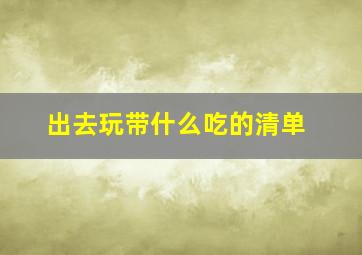 出去玩带什么吃的清单